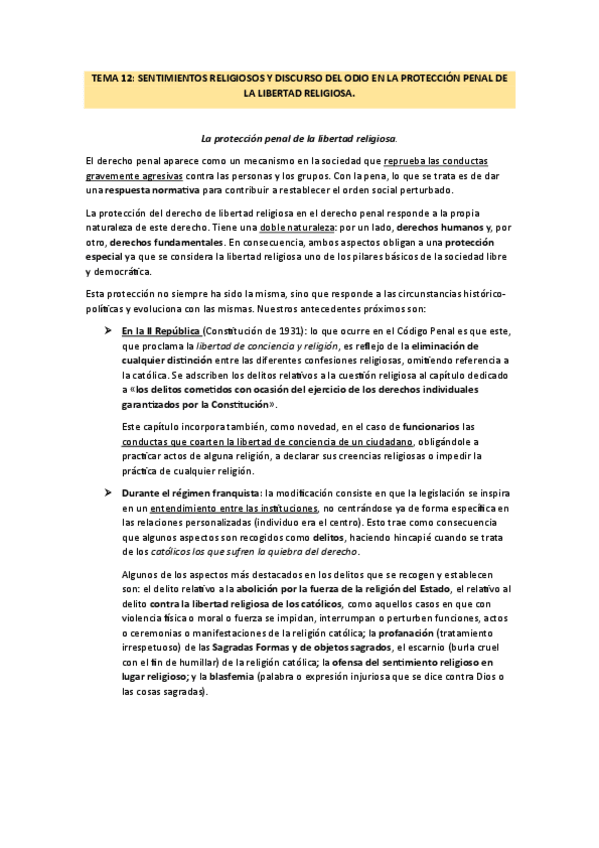 TEMA 12: SENTIMIENTOS RELIGIOSOS Y DISCURSO DEL ODIO EN LA PROTECCIÓN PENAL DE LA LIBERTAD RELIGIOSA.

La protección penal de la libertad religiosa.

El derecho penal aparece como un mecanismo en la sociedad que reprueba las conductas gravemente agresivas contra las personas y los grupos. Con la pena, lo que se trata es de dar una respuesta normativa para contribuir a restablecer el orden social perturbado.

La protección del derecho de libertad religiosa en el derecho penal responde a la propia naturaleza de este derecho. Tiene una doble naturaleza: por un lado, derechos humanos y, por otro, derechos fundamentales. En consecuencia, ambos aspectos obligan a una protección especial ya que se considera la libertad religiosa uno de los pilares básicos de la sociedad libre y democrática.

Esta protección no siempre ha sido la misma, sino que responde a las circunstancias histórico-políticas y evoluciona con las mismas. Nuestros antecedentes próximos son:

➤ En la II República (Constitución de 1931): lo que ocurre en el Código Penal es que este, que proclama la libertad de conciencia y religión, es reflejo de la eliminación de cualquier distinción entre las diferentes confesiones religiosas, omitiendo referencia a la católica. Se adscriben los delitos relativos a la cuestión religiosa al capítulo dedicado a «los delitos cometidos con ocasión del ejercicio de los derechos individuales garantizados por la Constitución».

Este capítulo incorpora también, como novedad, en el caso de funcionarios las conductas que coarten la libertad de conciencia de un ciudadano, obligándole a practicar actos de alguna religión, a declarar sus creencias religiosas o impedir la práctica de cualquier religión.

➤ Durante el régimen franquista: la modificación consiste en que la legislación se inspira en un entendimiento entre las instituciones, no centrándose ya de forma específica en las relaciones personalizadas (individuo era el centro). Esto trae como consecuencia que algunos aspectos son recogidos como delitos, haciendo hincapié cuando se trata de los católicos los que sufren la quiebra del derecho.

Algunos de los aspectos más destacados en los delitos que se recogen y establecen son: el delito relativo a la abolición por la fuerza de la religión del Estado, el relativo al delito contra la libertad religiosa de los católicos, como aquellos casos en que con violencia física o moral o fuerza se impidan, interrumpan o perturben funciones, actos o ceremonias o manifestaciones de la religión católica; la profanación (tratamiento irrespetuoso) de las Sagradas Formas y de objetos sagrados, el escarnio (burla cruel con el fin de humillar) de la religión católica; la ofensa del sentimiento religioso en lugar religioso; y la blasfemia (palabra o expresión injuriosa que se dice contra Dios o las cosas sagradas).